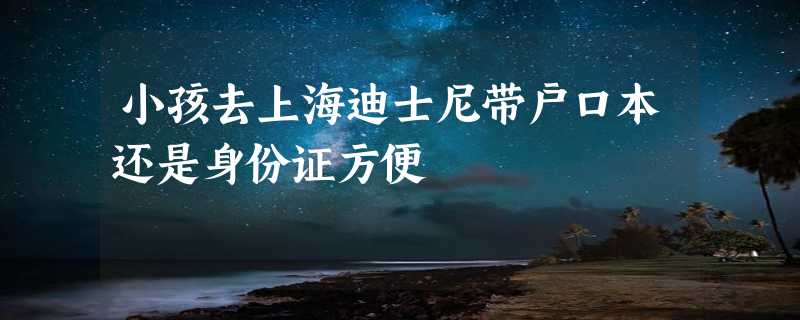 小孩去上海迪士尼带户口本还是身份证方便